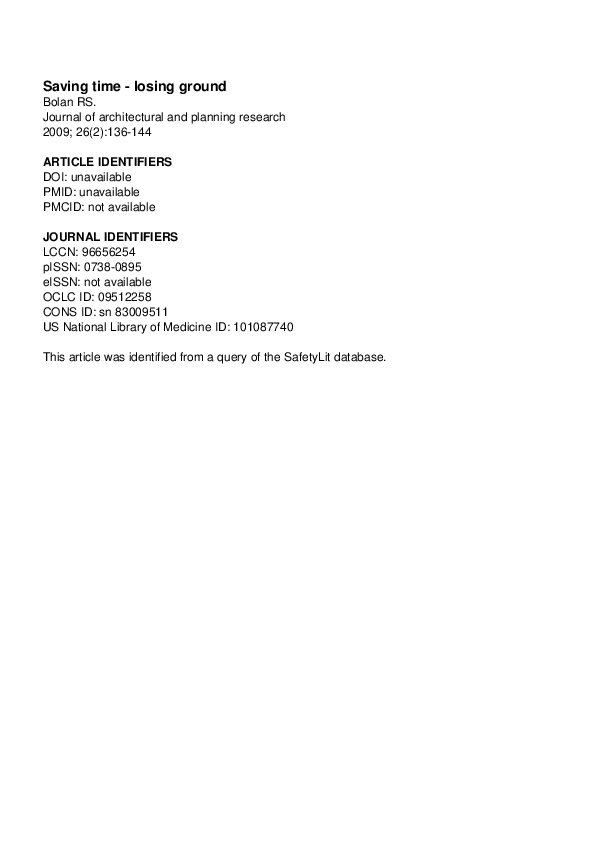 Saving time - losing ground
Bolan RS.
Journal of architectural and planning research
2009; 26(2):136-144

ARTICLE IDENTIFIERS
DOI: unavailable
PMID: unavailable
PMCID: not available

JOURNAL IDENTIFIERS
LCCN: 96656254
pISSN: 0738-0895
eISSN: not available
OCLC ID: 09512258
CONS ID: sn 83009511
US National Library of Medicine ID: 101087740

This article was identified from a query of the SafetyLit database.